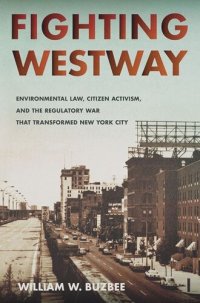 FIGHTING WESTWAY

ENVIRONMENTAL LAW, CITIZEN ACTIVISM, AND THE REGULATORY WAR THAT TRANSFORMED NEW YORK CITY

WILLIAM W. BUZBEE